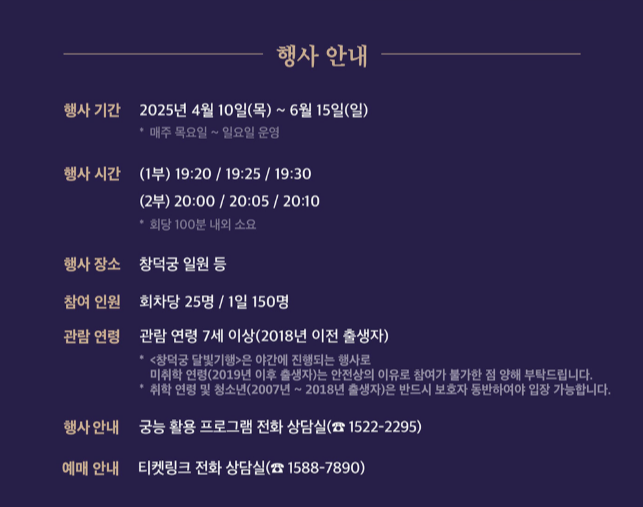 행사 안내

행사 기간
2025년 4월 10일(목) ~ 6월 15일(일)
* 매주 목요일 ~ 일요일 운영

행사 시간
(1부) 19:20 / 19:25 / 19:30
(2부) 20:00 / 20:05 / 20:10
* 회당 100분 내외 소요

행사 장소
창덕궁 일원 등

참여 인원
회차당 25명 / 1일 150명

관람 연령
관람 연령 7세 이상(2018년 이전 출생자)
* <창덕궁 달빛기행>은 야간에 진행되는 행사로 미취학 연령(2019년 이후 출생자)는 안전상의 이유로 참여가 불가한 점 양해 부탁드립니다.
* 취학 연령 및 청소년(2007년 ~ 2018년 출생자)은 반드시 보호자 동반하여야 입장 가능합니다.

행사 안내
궁능 활용 프로그램 전화 상담실(☎ 1522-2295)

예매 안내
티켓링크 전화 상담실(☎ 1588-7890)